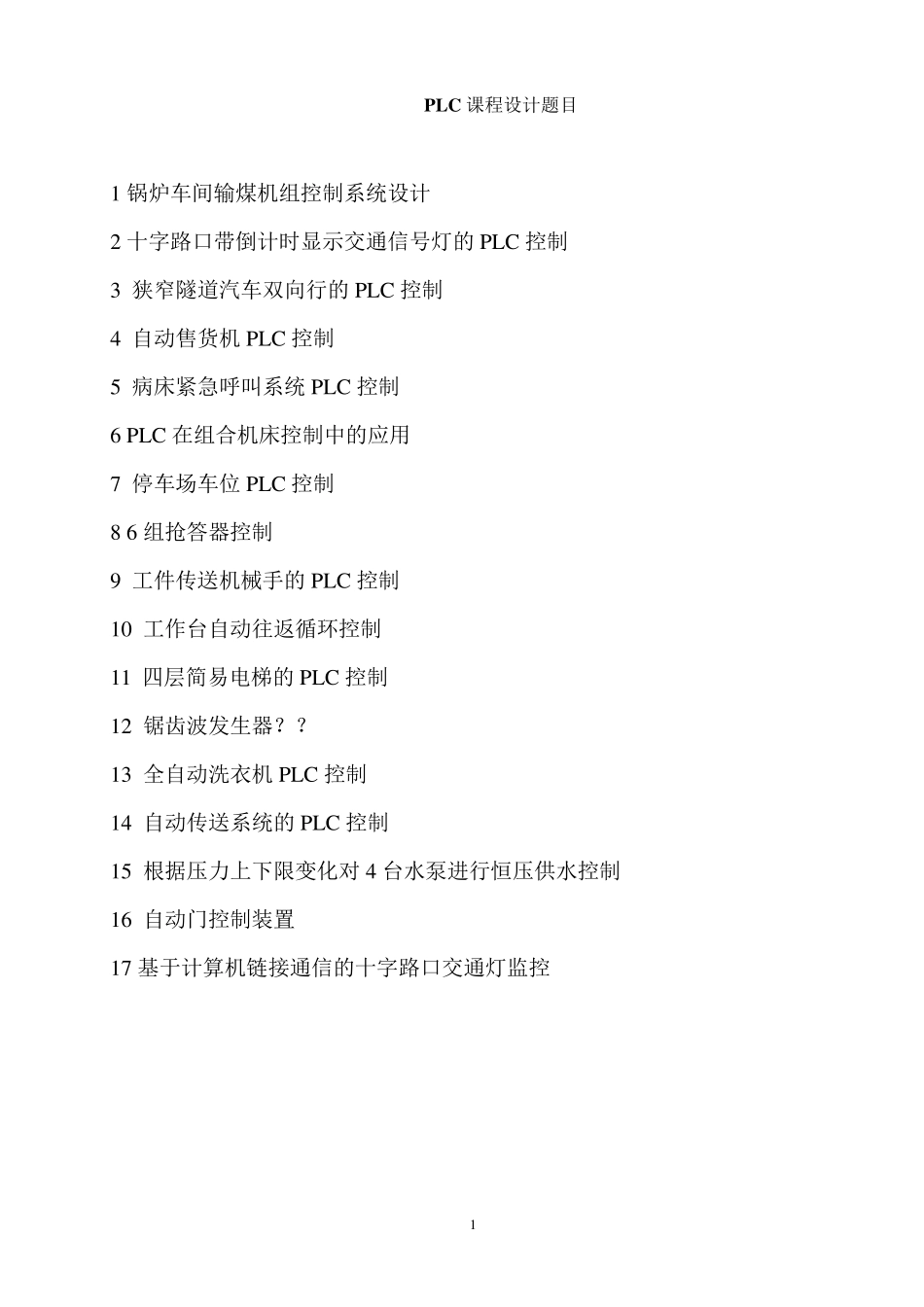 PLC 课程设计题目

1 锅炉车间输煤机组控制系统设计

2 十字路口带倒计时显示交通信号灯的 PLC 控制

3 狭窄隧道汽车双向行的 PLC 控制

4 自动售货机 PLC 控制

5 病床紧急呼叫系统 PLC 控制

6 PLC 在组合机床控制中的应用

7 停车场车位 PLC 控制

8 6 组抢答器控制

9 工件传送机械手的 PLC 控制

10 工作台自动往返循环控制

11 四层简易电梯的 PLC 控制

12 锯齿波发生器？？

13 全自动洗衣机 PLC 控制

14 自动传送系统的 PLC 控制

15 根据压力上下限变化对 4 台水泵进行恒压供水控制

16 自动门控制装置

17 基于计算机链接通信的十字路口交通灯监控

1